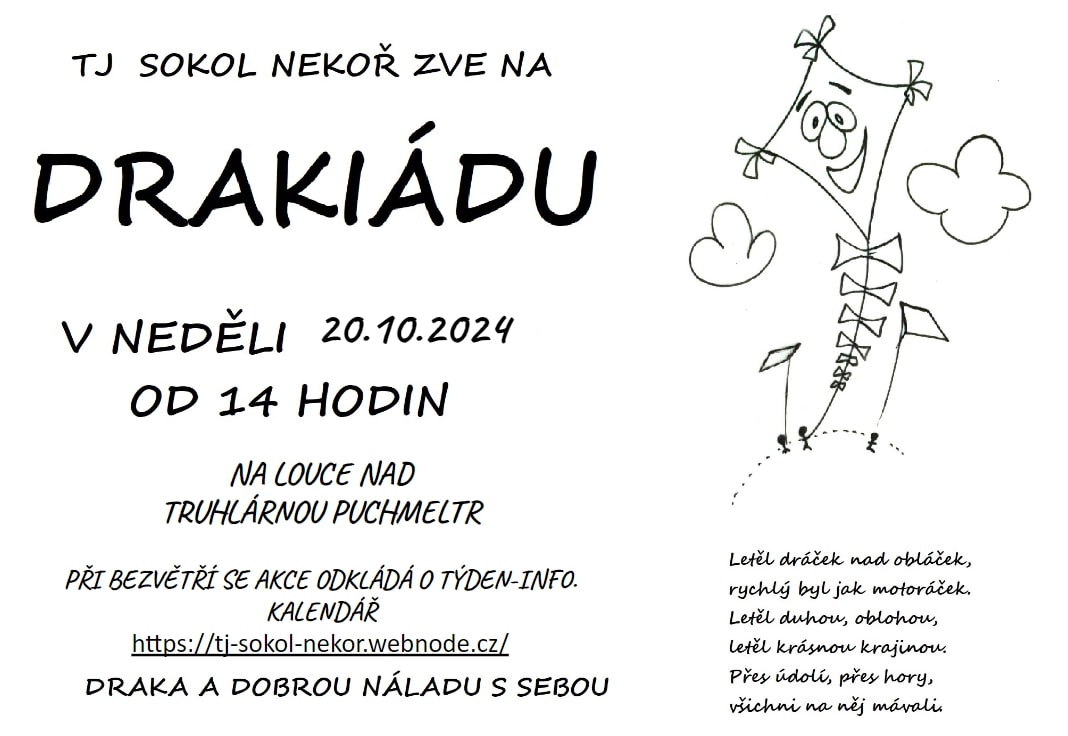 TJ SOKOL NEKOŘ ZVE NA

DRAKIÁDU

V NEDĚLI 20.10.2024
OD 14 HODIN

NA LOUCE NAD
TRUHLÁRNOU PUCHMELTR

PŘI BEZVĚTŘÍ SE AKCE ODKLÁDÁ O TÝDEN-INFO. KALENDÁŘ
https://tj-sokol-nekor.webnode.cz/

DRAKA A DOBROU NÁLADU S SEBOU

Letěl dráček nad obláček,
rychlý byl jak motoráček.
Letěl duhou, oblohou,
letěl krásnou krajinou.
Přes údolí, přes hory,
všichni na něj mávali.